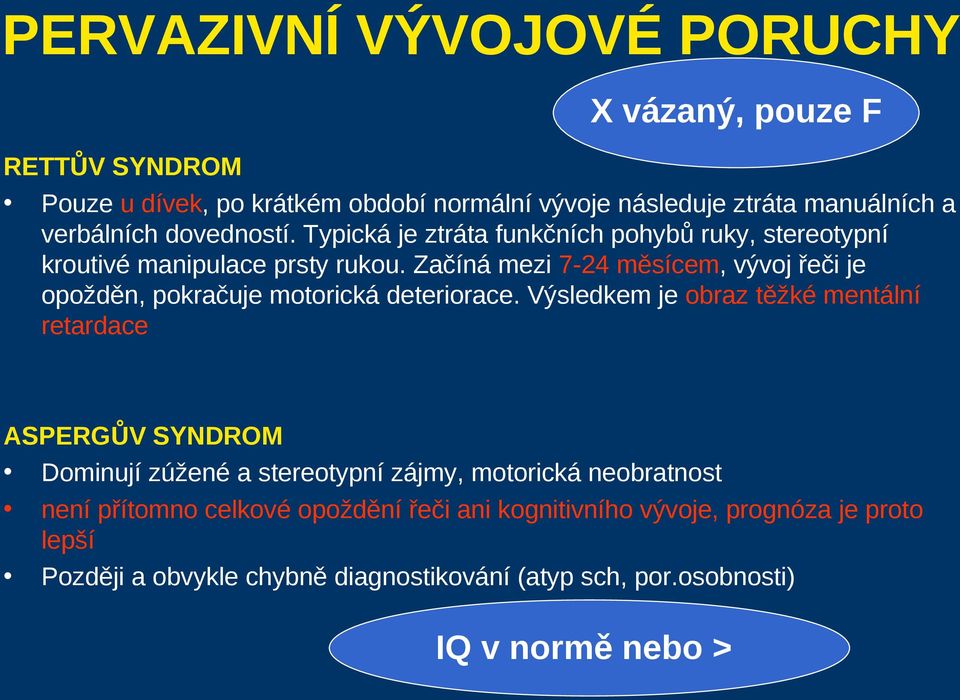 PERVAZIVNÍ VÝVOJOVÉ PORUCHY

X vázaný, pouze F

RETTŮV SYNDROM

• Pouze u dívek, po krátkém období normální vývoje následuje ztráta manuálních a verbálních dovedností. Typická je ztráta funkčních pohybů ruky, stereotypní kroutivé manipulace prsty rukou. Začíná mezi 7-24 měsícem, vývoj řeči je opožděn, pokračuje motorická deteriorace. Výsledkem je obraz těžké mentální retardace

ASPERGŮV SYNDROM

• Dominují zúžené a stereotypní zájmy, motorická neobratnost
• není přítomno celkové opoždění řeči ani kognitivního vývoje, prognóza je proto lepší
• Později a obvykle chybně diagnostikování (atyp sch, por.osobnosti)

IQ v normě nebo >